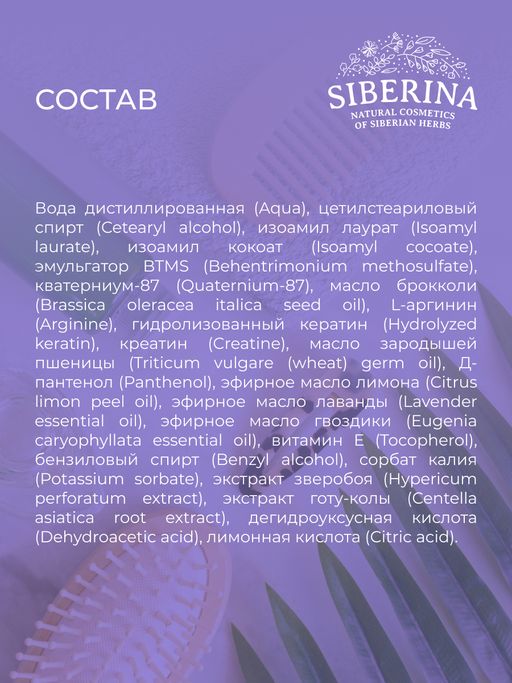 СОСТАВ

SIBERINA
NATURAL COSMETICS
OF SIBERIAN HERBS

Вода дистиллированная (Aqua), цетилстеариловый спирт (Cetearyl alcohol), изоамил лаурат (Isoamyl laurate), изоамил кокоат (Isoamyl cocoate), эмульгатор BTMS (Behentrimonium methosulfate), кватерниум-87 (Quaternium-87), масло брокколи (Brassica oleracea italica seed oil), L-аргинин (Arginine), гидролизованный кератин (Hydrolyzed keratin), креатин (Creatine), масло зародышей пшеницы (Triticum vulgare (wheat) germ oil), Д-пантенол (Panthenol), эфирное масло лимона (Citrus limon peel oil), эфирное масло лаванды (Lavender essential oil), эфирное масло гвоздики (Eugenia caryophyllata essential oil), витамин Е (Tocopherol), бензиловый спирт (Benzyl alcohol), сорбат калия (Potassium sorbate), экстракт зверобоя (Hypericum perforatum extract), экстракт готу-колы (Centella asiatica root extract), дегидроуксусная кислота (Dehydroacetic acid), лимонная кислота (Citric acid).